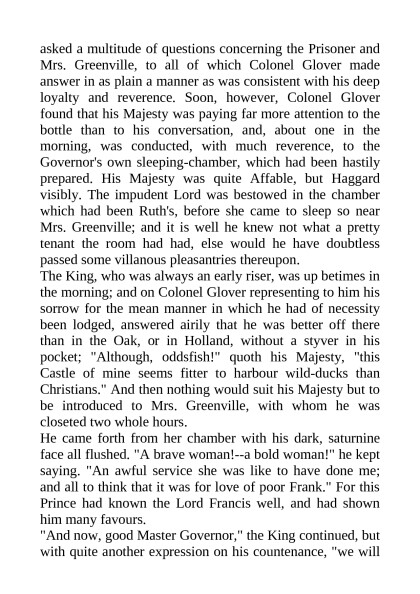 asked a multitude of questions concerning the Prisoner and Mrs. Greenville, to all of which Colonel Glover made answer in as plain a manner as was consistent with his deep loyalty and reverence. Soon, however, Colonel Glover found that his Majesty was paying far more attention to the bottle than to his conversation, and, about one in the morning, was conducted, with much reverence, to the Governor's own sleeping-chamber, which had been hastily prepared. His Majesty was quite Affable, but Haggard visibly. The impudent Lord was bestowed in the chamber which had been Ruth's, before she came to sleep so near Mrs. Greenville; and it is well he knew not what a pretty tenant the room had had, else would he have doubtless passed some villanous pleasantries thereupon.
The King, who was always an early riser, was up betimes in the morning; and on Colonel Glover representing to him his sorrow for the mean manner in which he had of necessity been lodged, answered airily that he was better off there than in the Oak, or in Holland, without a styver in his pocket; "Although, oddsfish!" quoth his Majesty, "this Castle of mine seems fitter to harbour wild-ducks than Christians." And then nothing would suit his Majesty but to be introduced to Mrs. Greenville, with whom he was closeted two whole hours.
He came forth from her chamber with his dark, saturnine face all flushed. "A brave woman!--a bold woman!" he kept saying. "An awful service she was like to have done me; and all to think that it was for love of poor Frank." For this Prince had known the Lord Francis well, and had shown him many favours.
"And now, good Master Governor," the King continued, but with quite another expression on his countenance, "we will